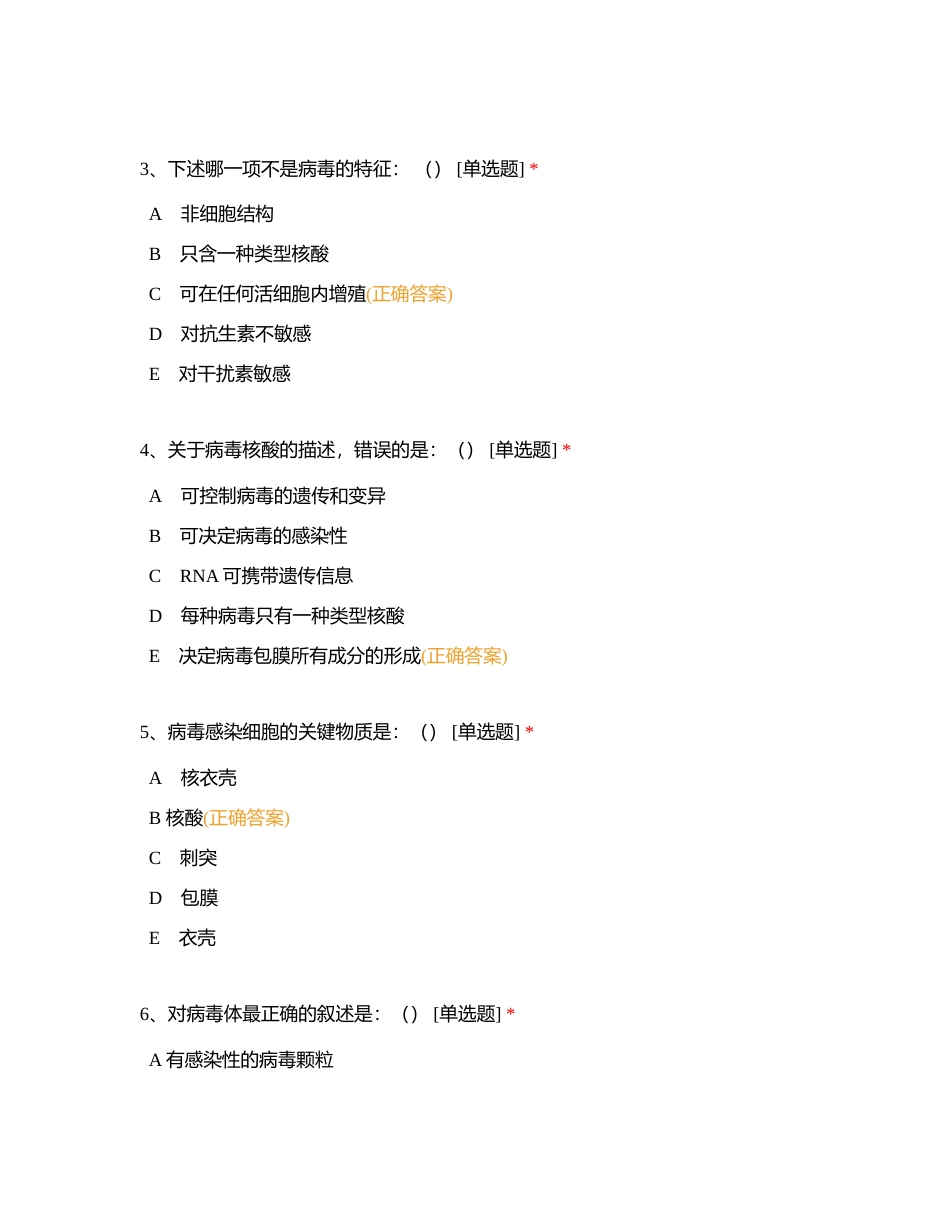 3、下述哪一项不是病毒的特征：（）[单选题] *

A 非细胞结构

B 只含一种类型核酸

C 可在任何活细胞内增殖(正确答案)

D 对抗生素不敏感

E 对干扰素敏感

4、关于病毒核酸的描述，错误的是：（）[单选题] *

A 可控制病毒的遗传和变异

B 可决定病毒的感染性

C RNA 可携带遗传信息

D 每种病毒只有一种类型核酸

E 决定病毒包膜所有成分的形成(正确答案)

5、病毒感染细胞的关键物质是：（）[单选题] *

A 核衣壳

B 核酸(正确答案)

C 刺突

D 包膜

E 衣壳

6、对病毒体最正确的叙述是：（）[单选题] *

A 有感染性的病毒颗粒